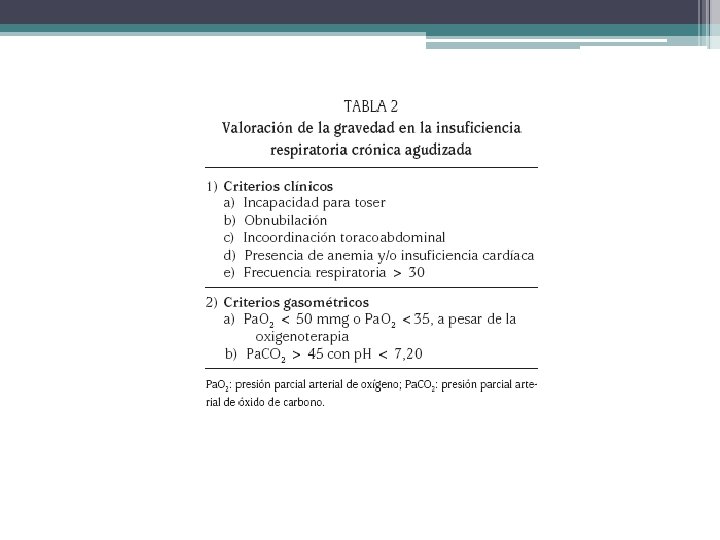 TABLA 2
Valoración de la gravedad en la insuficiencia respiratoria crónica agudizada

1) Criterios clínicos
a) Incapacidad para toser
b) Obnubilación
c) Incoordinación toracoabdominal
d) Presencia de anemia y/o insuficiencia cardíaca
e) Frecuencia respiratoria > 30

2) Criterios gasométricos
a) $PaO_2$ < 50 mmg o $PaO_2$ < 35, a pesar de la oxigenoterapia
b) $PaCO_2$ > 45 con pH < 7,20

$PaO_2$: presión parcial arterial de oxígeno; $PaCO_2$: presión parcial arterial de óxido de carbono.